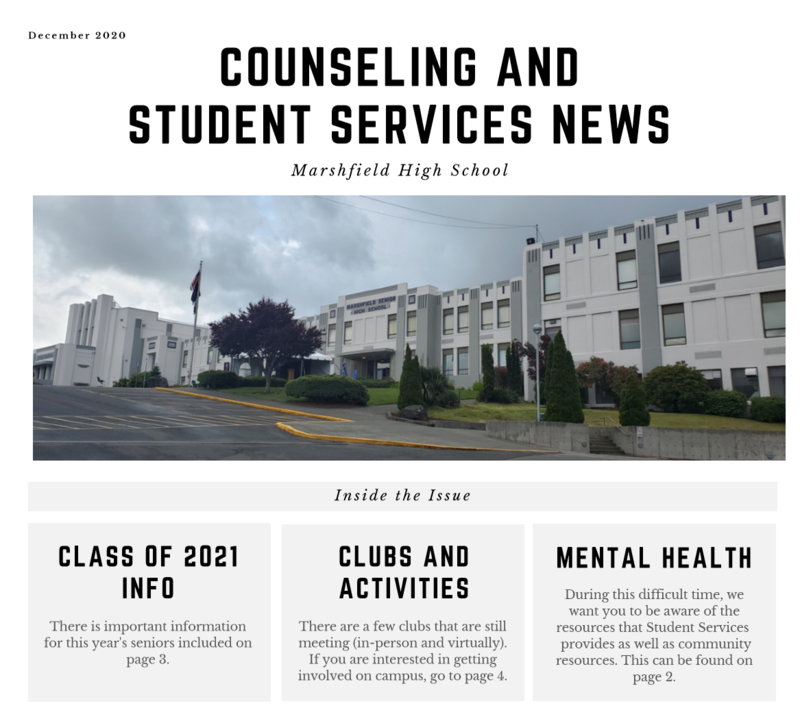 December 2020

COUNSELING AND STUDENT SERVICES NEWS

Marshfield High School

MARSHFIELD SENIOR HIGH SCHOOL

Inside the Issue

CLASS OF 2021 INFO

There is important information for this year's seniors included on page 3.

CLUBS AND ACTIVITIES

There are a few clubs that are still meeting (in-person and virtually). If you are interested in getting involved on campus, go to page 4.

MENTAL HEALTH

During this difficult time, we want you to be aware of the resources that Student Services provides as well as community resources. This can be found on page 2.